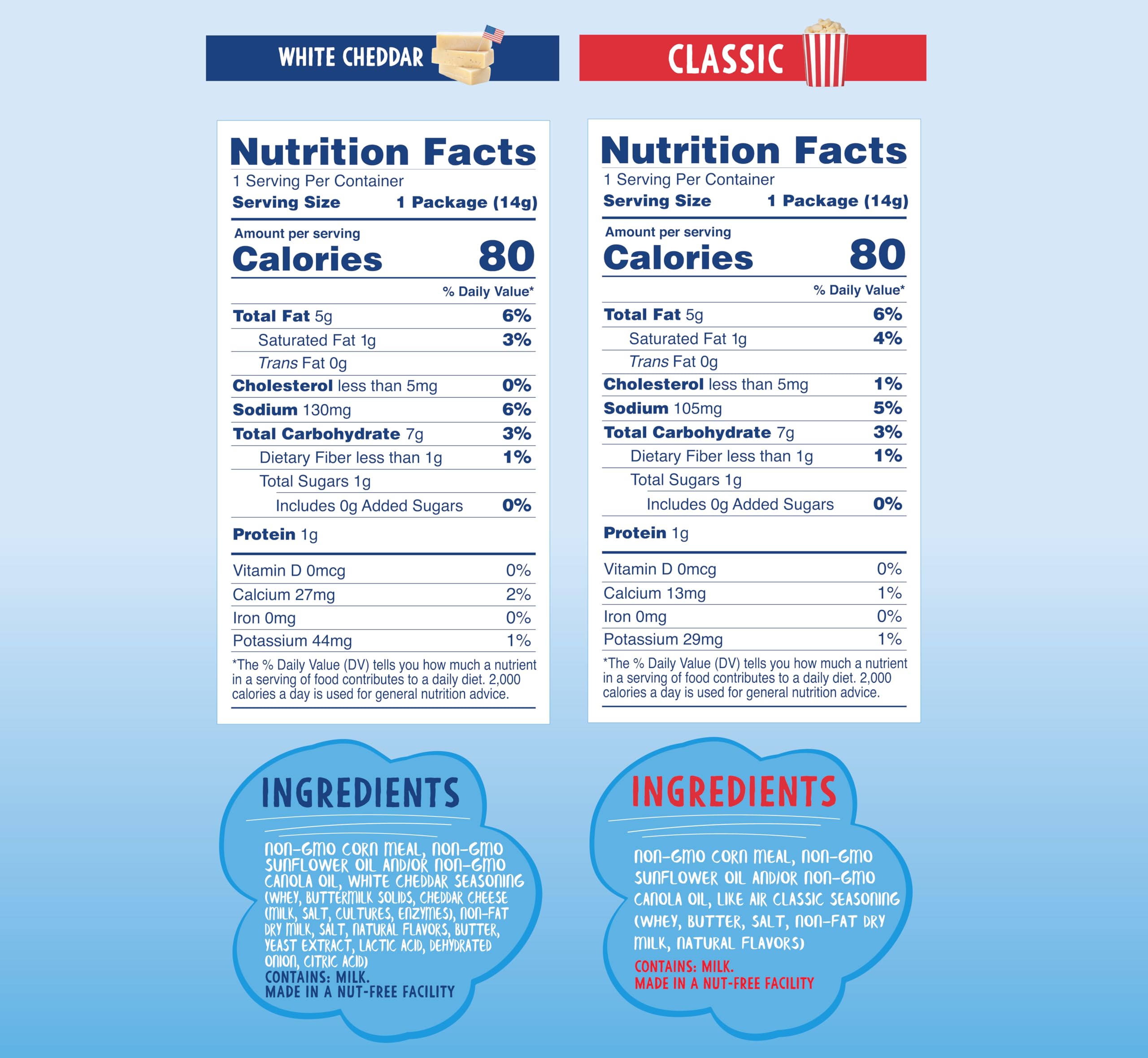 WHITE CHEDDAR

Nutrition Facts

1 Serving Per Container

Serving Size 1 Package (14g)

Amount per serving

Calories 80

% Daily Value*

Total Fat 5g 6%

Saturated Fat 1g 3%

Trans Fat 0g

Cholesterol less than 5mg 0%

Sodium 130mg 6%

Total Carbohydrate 7g 3%

Dietary Fiber less than 1g 1%

Total Sugars 1g

Includes 0g Added Sugars 0%

Protein 1g

Vitamin D 0mcg 0%

Calcium 27mg 2%

Iron 0mg 0%

Potassium 44mg 1%

*The % Daily Value (DV) tells you how much a nutrient in a serving of food contributes to a daily diet. 2,000 calories a day is used for general nutrition advice.

INGREDIENTS

NON-GMO CORN MEAL, NON-GMO SUNFLOWER OIL AND/OR NON-GMO CANOLA OIL, WHITE CHEDDAR SEASONING (WHEY, BUTTERMILK SOLIDS, CHEDDAR CHEESE (MILK, SALT, CULTURES, ENZYMES), NON-FAT DRY MILK, SALT, NATURAL FLAVORS, BUTTER, YEAST EXTRACT, LACTIC ACID, DEHYDRATED ONION, CITRIC ACID)

CONTAINS: MILK.

MADE IN A NUT-FREE FACILITY

CLASSIC

Nutrition Facts

1 Serving Per Container

Serving Size 1 Package (14g)

Amount per serving

Calories 80

% Daily Value*

Total Fat 5g 6%

Saturated Fat 1g 4%

Trans Fat 0g

Cholesterol less than 5mg 1%

Sodium 105mg 5%

Total Carbohydrate 7g 3%

Dietary Fiber less than 1g 1%

Total Sugars 1g

Includes 0g Added Sugars 0%

Protein 1g

Vitamin D 0mcg 0%

Calcium 13mg 1%

Iron 0mg 0%

Potassium 29mg 1%

*The % Daily Value (DV) tells you how much a nutrient in a serving of food contributes to a daily diet. 2,000 calories a day is used for general nutrition advice.

INGREDIENTS

NON-GMO CORN MEAL, NON-GMO SUNFLOWER OIL AND/OR NON-GMO CANOLA OIL, LIKE AIR CLASSIC SEASONING (WHEY, BUTTER, SALT, NON-FAT DRY MILK, NATURAL FLAVORS)

CONTAINS: MILK.

MADE IN A NUT-FREE FACILITY